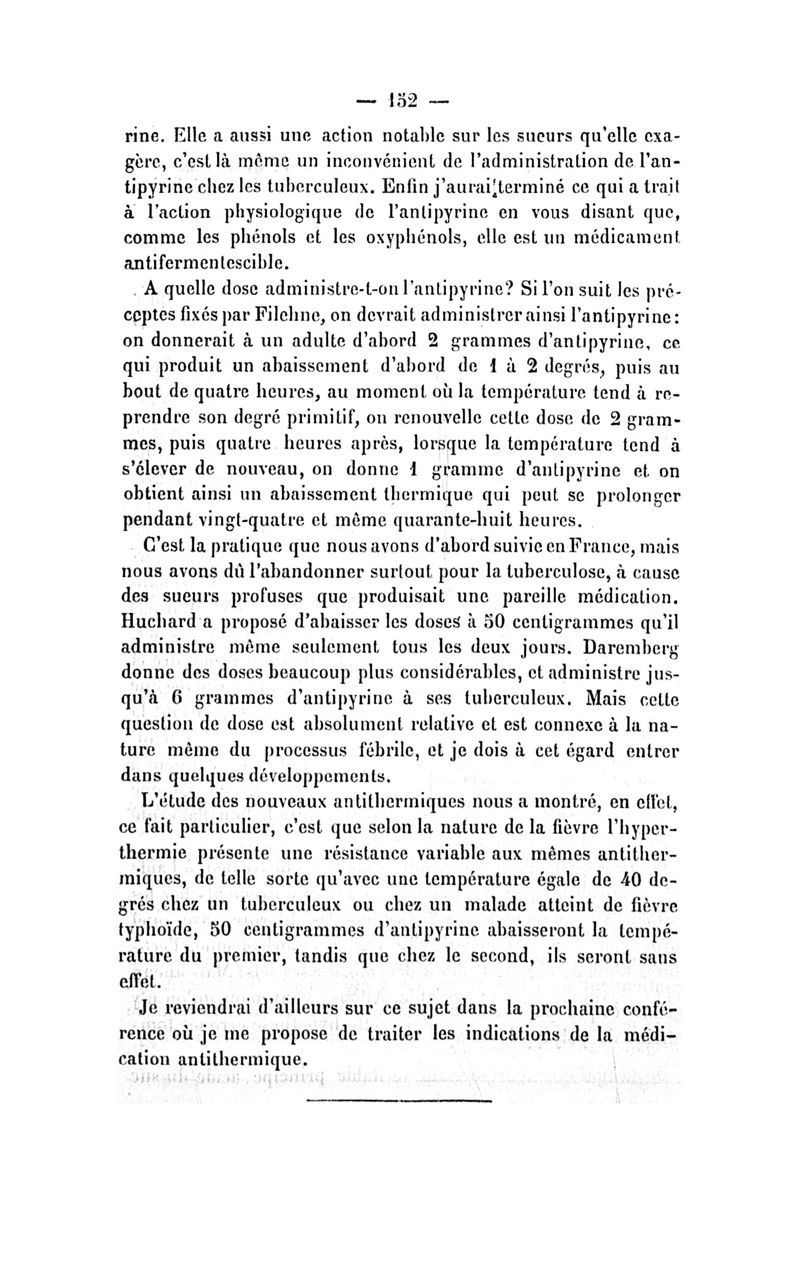 — 152 —

rine. Elle a aussi une action notable sur les sueurs qu'elle exagère, c'est là même un inconvénient de l'administration de l'antipyrine chez les tuberculeux. Enfin j'aurai terminé ce qui a trait à l'action physiologique de l'antipyrine en vous disant que, comme les phénols et les oxyphénols, elle est un médicament antifermentescible.

A quelle dose administre-t-on l'antipyrine? Si l'on suit les préceptes fixés par Filehne, on devrait administrer ainsi l'antipyrine: on donnerait à un adulte d'abord 2 grammes d'antipyrine, ce qui produit un abaissement d'abord de 1 à 2 degrés, puis au bout de quatre heures, au moment où la température tend à reprendre son degré primitif, on renouvelle cette dose de 2 grammes, puis quatre heures après, lorsque la température tend à s'élever de nouveau, on donne 1 gramme d'antipyrine et on obtient ainsi un abaissement thermique qui peut se prolonger pendant vingt-quatre et même quarante-huit heures.

C'est la pratique que nous avons d'abord suivie en France, mais nous avons dû l'abandonner surtout pour la tuberculose, à cause des sueurs profuses que produisait une pareille médication. Huchard a proposé d'abaisser les doses à 50 centigrammes qu'il administre même seulement tous les deux jours. Daremberg donne des doses beaucoup plus considérables, et administre jusqu'à 6 grammes d'antipyrine à ses tuberculeux. Mais cette question de dose est absolument relative et est connexe à la nature même du processus fébrile, et je dois à cet égard entrer dans quelques développements.

L'étude des nouveaux antithermiques nous a montré, en effet, ce fait particulier, c'est que selon la nature de la fièvre l'hyperthermie présente une résistance variable aux mêmes antithermiques, de telle sorte qu'avec une température égale de 40 degrés chez un tuberculeux ou chez un malade atteint de fièvre typhoïde, 50 centigrammes d'antipyrine abaisseront la température du premier, tandis que chez le second, ils seront sans effet.

Je reviendrai d'ailleurs sur ce sujet dans la prochaine conférence où je me propose de traiter les indications de la médication antithermique.